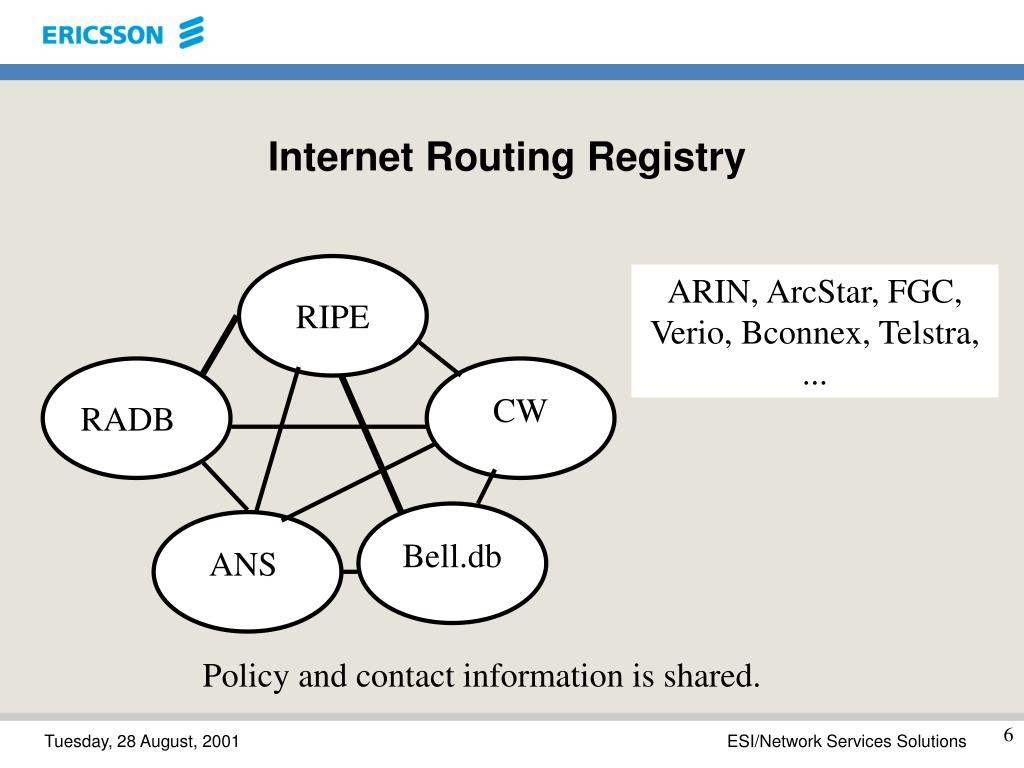 ERICSSON

Internet Routing Registry

RIPE

RADB

CW

ANS

Bell.db

ARIN, ArcStar, FGC, Verio, Bconnex, Telstra, ...

Policy and contact information is shared.

Tuesday, 28 August, 2001

ESI/Network Services Solutions

6